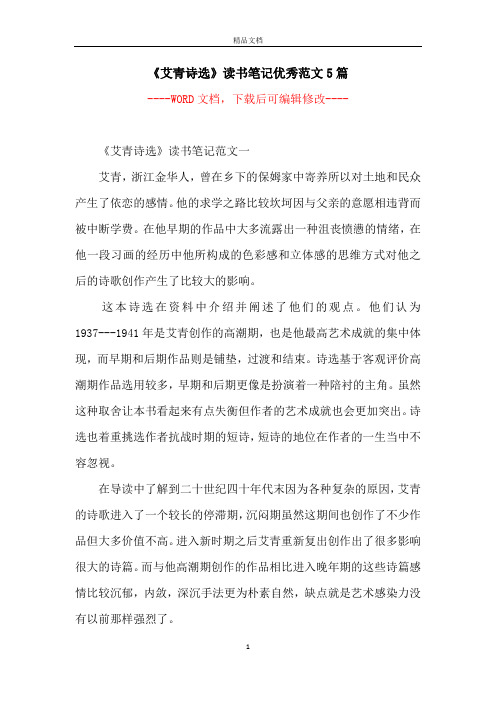 精品文档

《艾青诗选》读书笔记优秀范文5篇

----WORD文档，下载后可编辑修改----

《艾青诗选》读书笔记范文一

艾青，浙江金华人，曾在乡下的保姆家中寄养所以对土地和民众产生了依恋的感情。他的求学之路比较坎坷因与父亲的意愿相违背而被中断学费。在他早期的作品中大多流露出一种沮丧愤懑的情绪，在他一段习画的经历中他所构成的色彩感和立体感的思维方式对他之后的诗歌创作产生了比较大的影响。

这本诗选在资料中介绍并阐述了他们的观点。他们认为1937---1941年是艾青创作的高潮期，也是他最高艺术成就的集中体现，而早期和后期作品则是铺垫，过渡和结束。诗选基于客观评价高潮期作品选用较多，早期和后期更像是扮演着一种陪衬的主角。虽然这种取舍让本书看起来有点失衡但作者的艺术成就也会更加突出。诗选也着重挑选作者抗战时期的短诗，短诗的地位在作者的一生当中不容忽视。

在导读中了解到二十世纪四十年代末因为各种复杂的原因，艾青的诗歌进入了一个较长的停滞期，沉闷期虽然这期间也创作了不少作品但大多价值不高。进入新时期之后艾青重新复出创作出了很多影响很大的诗篇。而与他高潮期创作的作品相比进入晚年期的这些诗篇感情比较沉郁，内敛，深沉手法更为朴素自然，缺点就是艺术感染力没有以前那样强烈了。

1